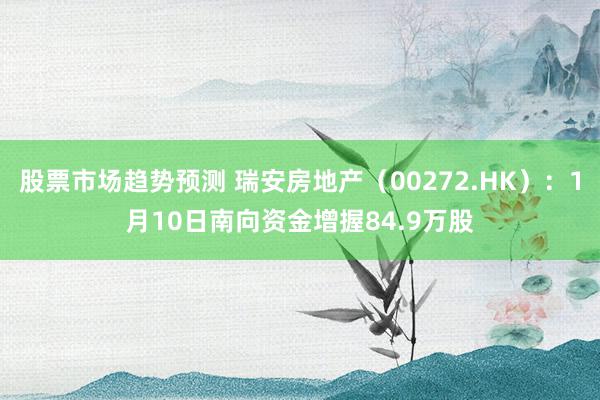 股票市场趋势预测 瑞安房地产（00272.HK）：1月10日南向资金增握84.9万股